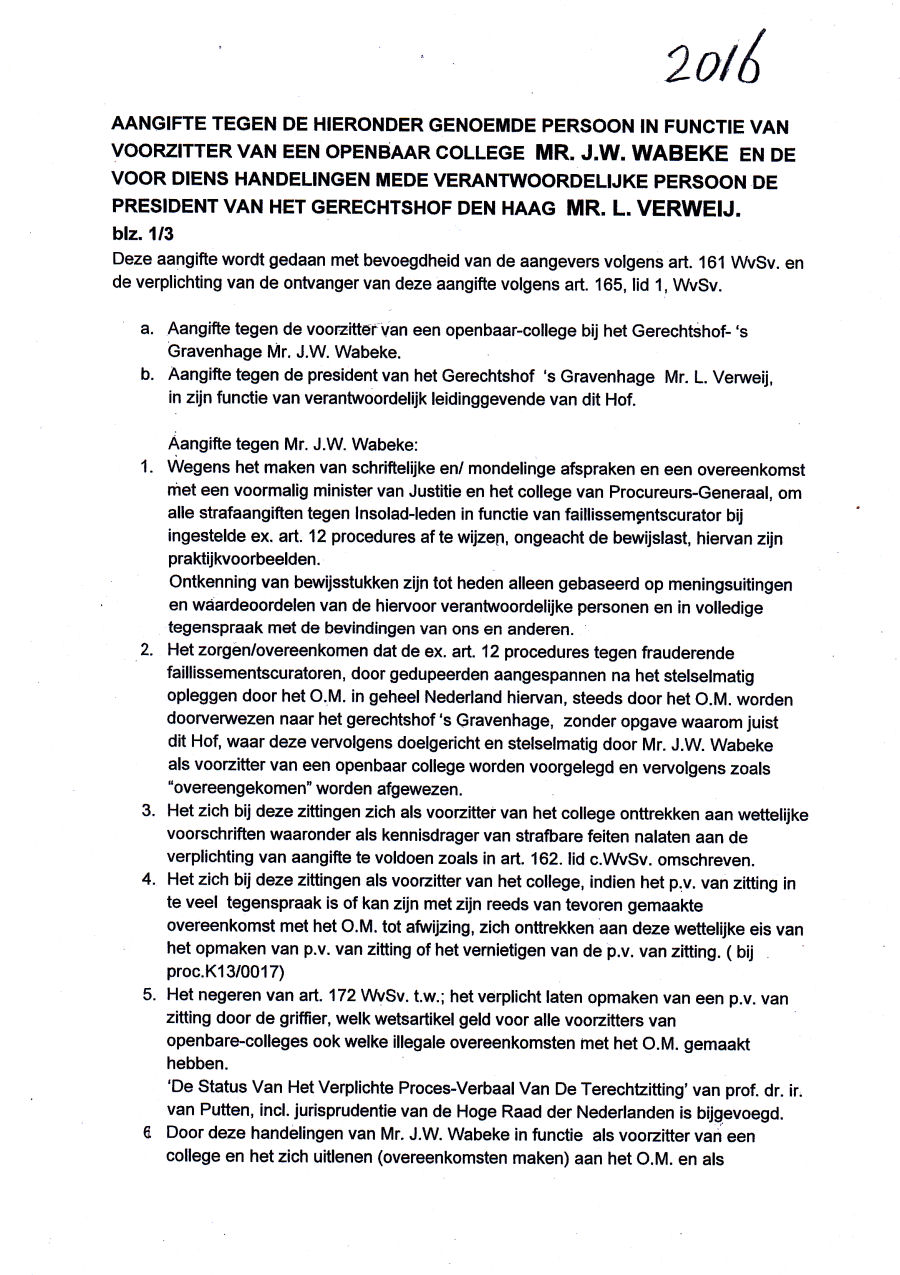 2016

AANGIFTE TEGEN DE HIERONDER GENOEMDE PERSOON IN FUNCTIE VAN VOORZITTER VAN EEN OPENBAAR COLLEGE MR. J.W. WABEKE EN DE VOOR DIENS HANDELINGEN MEDE VERANTWOORDELIJKE PERSOON DE PRESIDENT VAN HET GERECHTSHOF DEN HAAG MR. L. VERWEIJ.
blz. 1/3
Deze aangifte wordt gedaan met bevoegdheid van de aangevers volgens art. 161 WvSv. en de verplichting van de ontvanger van deze aangifte volgens art. 165, lid 1, WvSv.

a. Aangifte tegen de voorzitter van een openbaar-college bij het Gerechtshof- 's Gravenhage Mr. J.W. Wabeke.
b. Aangifte tegen de president van het Gerechtshof 's Gravenhage Mr. L. Verweij, in zijn functie van verantwoordelijk leidinggevende van dit Hof.

Aangifte tegen Mr. J.W. Wabeke:
1. Wegens het maken van schriftelijke en/ mondelinge afspraken en een overeenkomst met een voormalig minister van Justitie en het college van Procureurs-Generaal, om alle strafaangiften tegen Insolad-leden in functie van faillissementscurator bij ingestelde ex. art. 12 procedures af te wijzen, ongeacht de bewijslast, hiervan zijn praktijkvoorbeelden.
Ontkenning van bewijsstukken zijn tot heden alleen gebaseerd op meningsuitingen en waardeoordelen van de hiervoor verantwoordelijke personen en in volledige tegenspraak met de bevindingen van ons en anderen.
2. Het zorgen/overeenkomen dat de ex. art. 12 procedures tegen frauderende faillissementscuratoren, door gedupeerden aangespannen na het stelselmatig opleggen door het O.M. in geheel Nederland hiervan, steeds door het O.M. worden doorverwezen naar het gerechtshof 's Gravenhage, zonder opgave waarom juist dit Hof, waar deze vervolgens doelgericht en stelselmatig door Mr. J.W. Wabeke als voorzitter van een openbaar college worden voorgelegd en vervolgens zoals "overeengekomen" worden afgewezen.
3. Het zich bij deze zittingen zich als voorzitter van het college onttrekken aan wettelijke voorschriften waaronder als kennisdrager van strafbare feiten nalaten aan de verplichting van aangifte te voldoen zoals in art. 162. lid c.WvSv. omschreven.
4. Het zich bij deze zittingen als voorzitter van het college, indien het p.v. van zitting in te veel tegenspraak is of kan zijn met zijn reeds van tevoren gemaakte overeenkomst met het O.M. tot afwijzing, zich onttrekken aan deze wettelijke eis van het opmaken van p.v. van zitting of het vernietigen van de p.v. van zitting. ( bij proc.K13/0017)
5. Het negeren van art. 172 WvSv. t.w.; het verplicht laten opmaken van een p.v. van zitting door de griffier, welk wetsartikel geld voor alle voorzitters van openbare-colleges ook welke illegale overeenkomsten met het O.M. gemaakt hebben.
'De Status Van Het Verplichte Proces-Verbaal Van De Terechtzitting' van prof. dr. ir. van Putten, incl. jurisprudentie van de Hoge Raad der Nederlanden is bijgevoegd.
6 Door deze handelingen van Mr. J.W. Wabeke in functie als voorzitter van een college en het zich uitlenen (overeenkomsten maken) aan het O.M. en als